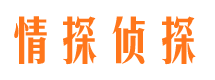 情探侦探